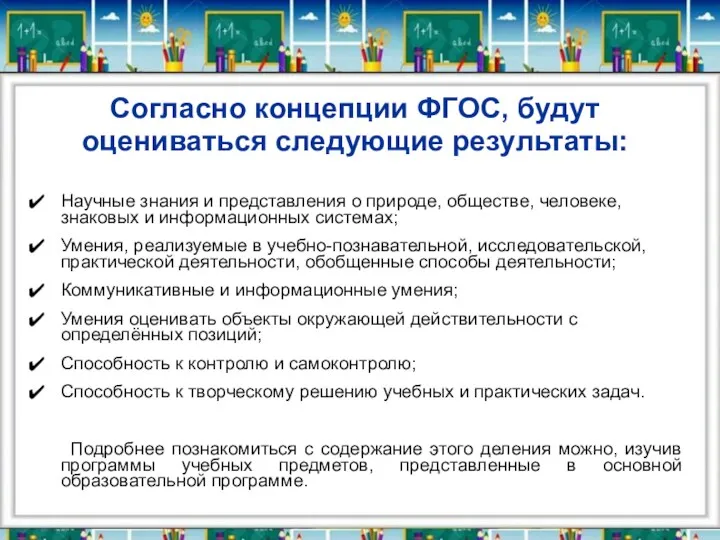 Согласно концепции ФГОС, будут оцениваться следующие результаты:

✔ Научные знания и представления о природе, обществе, человеке, знаковых и информационных системах;

✔ Умения, реализуемые в учебно-познавательной, исследовательской, практической деятельности, обобщенные способы деятельности;

✔ Коммуникативные и информационные умения;

✔ Умения оценивать объекты окружающей действительности с определённых позиций;

✔ Способность к контролю и самоконтролю;

✔ Способность к творческому решению учебных и практических задач.

Подробнее познакомиться с содержание этого деления можно, изучив программы учебных предметов, представленные в основной образовательной программе.